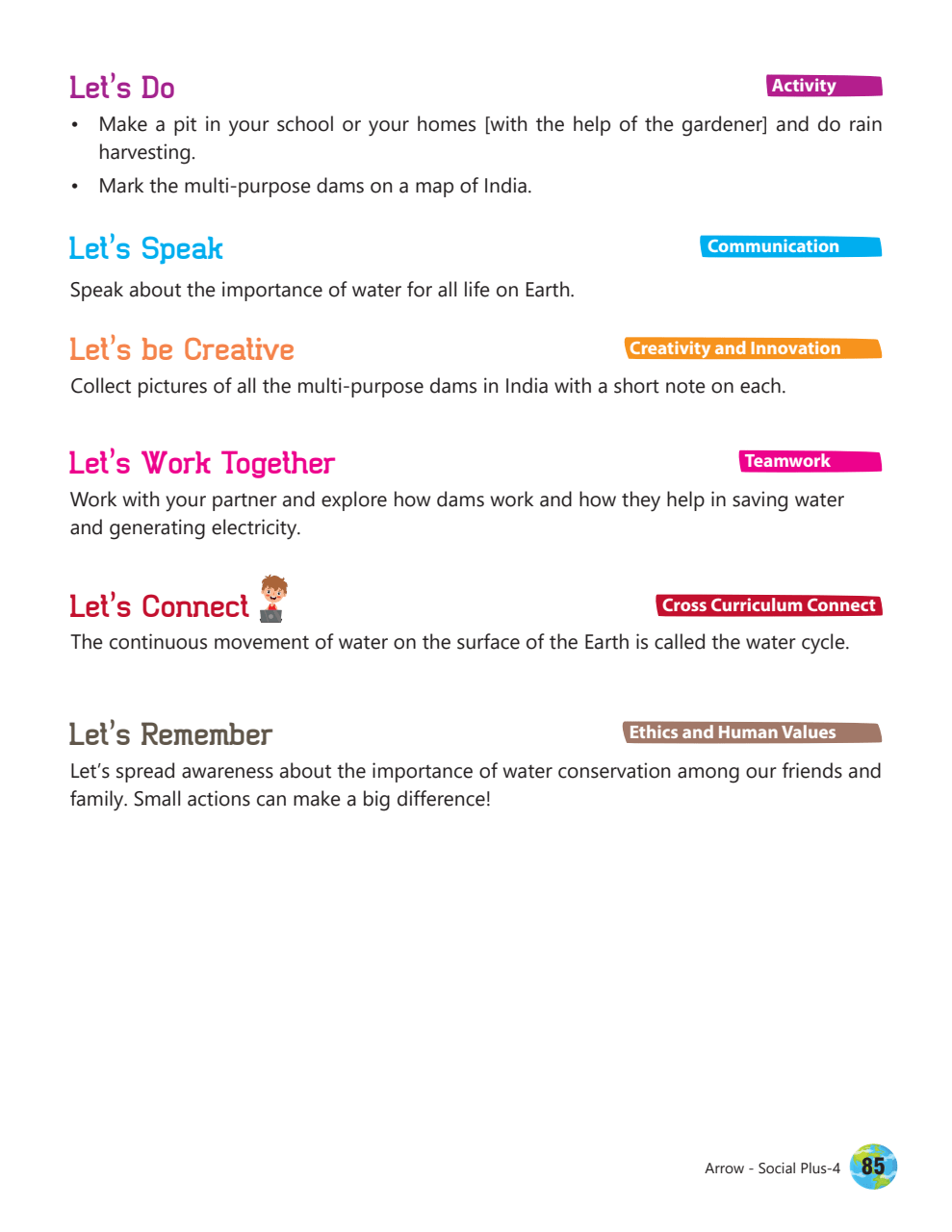 Let's Do

Activity

• Make a pit in your school or your homes [with the help of the gardener] and do rain harvesting.
• Mark the multi-purpose dams on a map of India.

Let's Speak

Communication

Speak about the importance of water for all life on Earth.

Let's be Creative

Creativity and Innovation

Collect pictures of all the multi-purpose dams in India with a short note on each.

Let's Work Together

Teamwork

Work with your partner and explore how dams work and how they help in saving water and generating electricity.

Let's Connect

Cross Curriculum Connect

The continuous movement of water on the surface of the Earth is called the water cycle.

Let's Remember

Ethics and Human Values

Let's spread awareness about the importance of water conservation among our friends and family. Small actions can make a big difference!

Arrow - Social Plus-4 85